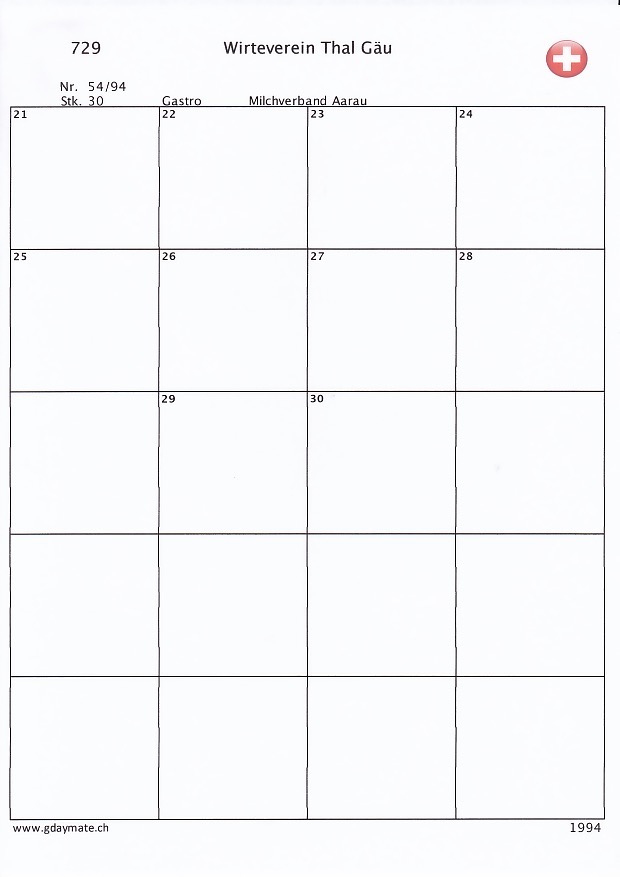 729

Wirteverein Thal Gäu

Nr. 54/94
Stk. 30 Gastro Milchverband Aarau

| 21 | 22 | 23 | 24 |
|---|---|---|---|
| 25 | 26 | 27 | 28 |
| | 29 | 30 | |
| | | | |
| | | | |

www.gdaymate.ch

1994